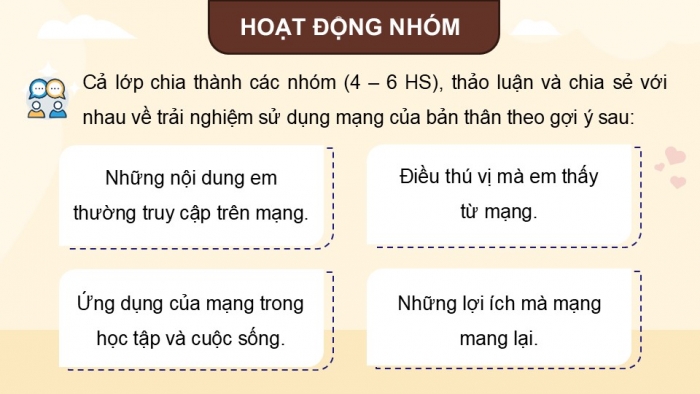 HOẠT ĐỘNG NHÓM

Cả lớp chia thành các nhóm (4 – 6 HS), thảo luận và chia sẻ với nhau về trải nghiệm sử dụng mạng của bản thân theo gợi ý sau:

Những nội dung em thường truy cập trên mạng.

Điều thú vị mà em thấy từ mạng.

Ứng dụng của mạng trong học tập và cuộc sống.

Những lợi ích mà mạng mang lại.